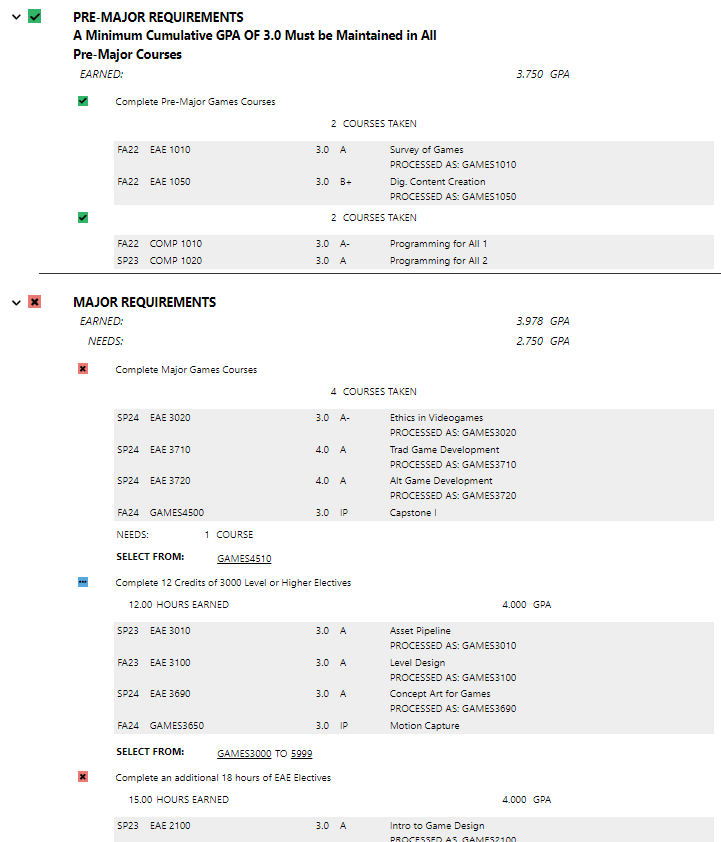 PRE-MAJOR REQUIREMENTS
A Minimum Cumulative GPA OF 3.0 Must be Maintained in All Pre-Major Courses

EARNED: 3.750 GPA

Complete Pre-Major Games Courses

2 COURSES TAKEN

| FA22 | EAE 1010 | 3.0 | A | Survey of Games PROCESSED AS: GAMES1010 |
|---|---|---|---|---|
| FA22 | EAE 1050 | 3.0 | B+ | Dig. Content Creation PROCESSED AS: GAMES1050 |

2 COURSES TAKEN

| FA22 | COMP 1010 | 3.0 | A- | Programming for All 1 |
|---|---|---|---|---|
| SP23 | COMP 1020 | 3.0 | A | Programming for All 2 |

MAJOR REQUIREMENTS

EARNED: 3.978 GPA

NEEDS: 2.750 GPA

Complete Major Games Courses

4 COURSES TAKEN

| SP24 | EAE 3020 | 3.0 | A- | Ethics in Videogames PROCESSED AS: GAMES3020 |
|---|---|---|---|---|
| SP24 | EAE 3710 | 4.0 | A | Trad Game Development PROCESSED AS: GAMES3710 |
| SP24 | EAE 3720 | 4.0 | A | Alt Game Development PROCESSED AS: GAMES3720 |
| FA24 | GAMES4500 | 3.0 | IP | Capstone I |

NEEDS: 1 COURSE

SELECT FROM: GAMES4510

Complete 12 Credits of 3000 Level or Higher Electives

12.00 HOURS EARNED 4.000 GPA

| SP23 | EAE 3010 | 3.0 | A | Asset Pipeline PROCESSED AS: GAMES3010 |
|---|---|---|---|---|
| FA23 | EAE 3100 | 3.0 | A | Level Design PROCESSED AS: GAMES3100 |
| SP24 | EAE 3690 | 3.0 | A | Concept Art for Games PROCESSED AS: GAMES3690 |
| FA24 | GAMES3650 | 3.0 | IP | Motion Capture |

SELECT FROM: GAMES3000 TO 5999

Complete an additional 18 hours of EAE Electives

15.00 HOURS EARNED 4.000 GPA

| SP23 | EAE 2100 | 3.0 | A | Intro to Game Design PROCESSED AS: GAMES2100 |
|---|---|---|---|---|